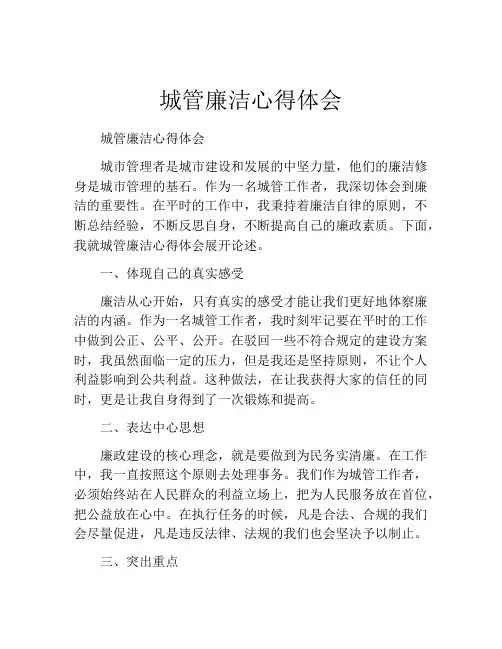 城管廉洁心得体会

城管廉洁心得体会

城市管理者是城市建设和发展的中坚力量，他们的廉洁修身是城市管理的基石。作为一名城管工作者，我深切体会到廉洁的重要性。在平时的工作中，我秉持着廉洁自律的原则，不断总结经验，不断反思自身，不断提高自己的廉政素质。下面，我就城管廉洁心得体会展开论述。

一、体现自己的真实感受

廉洁从心开始，只有真实的感受才能让我们更好地体察廉洁的内涵。作为一名城管工作者，我时刻牢记要在平时的工作中做到公正、公平、公开。在驳回一些不符合规定的建设方案时，我虽然面临一定的压力，但是我还是坚持原则，不让个人利益影响到公共利益。这种做法，在让我获得大家的信任的同时，更是让我自身得到了一次锻炼和提高。

二、表达中心思想

廉政建设的核心理念，就是要做到为民务实清廉。在工作中，我一直按照这个原则去处理事务。我们作为城管工作者，必须始终站在人民群众的利益立场上，把为人民服务放在首位，把公益放在心中。在执行任务的时候，凡是合法、合规的我们会尽量促进，凡是违反法律、法规的我们也会坚决予以制止。

三、突出重点